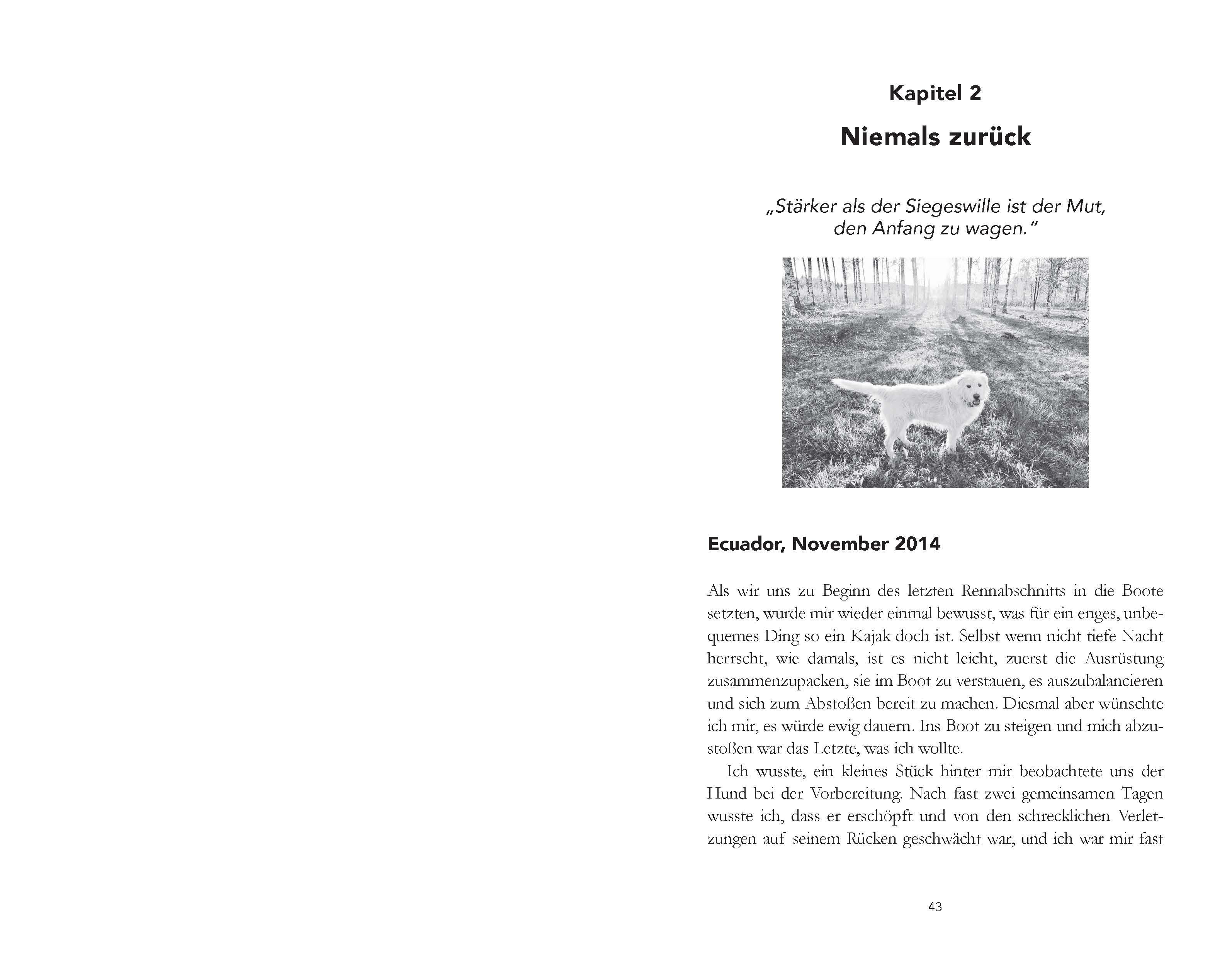 Kapitel 2

Niemals zurück

„Stärker als der Siegeswille ist der Mut, den Anfang zu wagen."

Ecuador, November 2014

Als wir uns zu Beginn des letzten Rennabschnitts in die Boote setzten, wurde mir wieder einmal bewusst, was für ein enges, unbequemes Ding so ein Kajak doch ist. Selbst wenn nicht tiefe Nacht herrscht, wie damals, ist es nicht leicht, zuerst die Ausrüstung zusammenzupacken, sie im Boot zu verstauen, es auszubalancieren und sich zum Abstoßen bereit zu machen. Diesmal aber wünschte ich mir, es würde ewig dauern. Ins Boot zu steigen und mich abzustoßen war das Letzte, was ich wollte.

Ich wusste, ein kleines Stück hinter mir beobachtete uns der Hund bei der Vorbereitung. Nach fast zwei gemeinsamen Tagen wusste ich, dass er erschöpft und von den schrecklichen Verletzungen auf seinem Rücken geschwächt war, und ich war mir fast

43